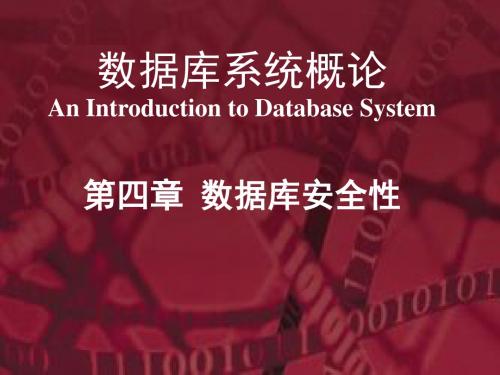 数据库系统概论
An Introduction to Database System

第四章 数据库安全性